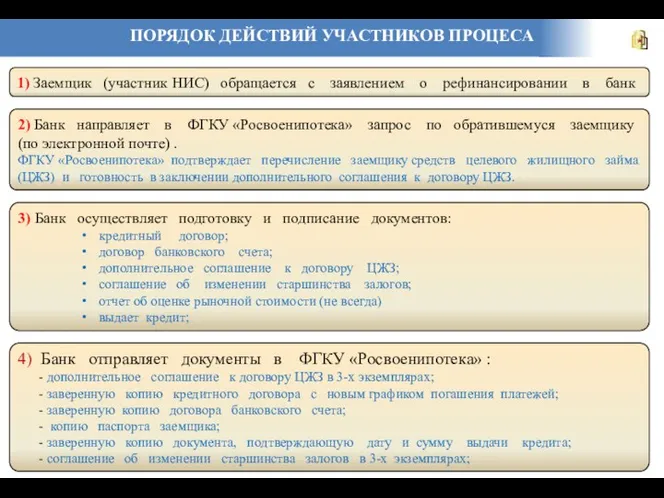 ПОРЯДОК ДЕЙСТВИЙ УЧАСТНИКОВ ПРОЦЕСА

1) Заемщик (участник НИС) обращается с заявлением о рефинансировании в банк

2) Банк направляет в ФГКУ «Росвоенипотека» запрос по обратившемуся заемщику (по электронной почте) .
ФГКУ «Росвоенипотека» подтверждает перечисление заемщику средств целевого жилищного займа (ЦЖЗ) и готовность в заключении дополнительного соглашения к договору ЦЖЗ.

3) Банк осуществляет подготовку и подписание документов:
• кредитный договор;
• договор банковского счета;
• дополнительное соглашение к договору ЦЖЗ;
• соглашение об изменении старшинства залогов;
• отчет об оценке рыночной стоимости (не всегда)
• выдает кредит;

4) Банк отправляет документы в ФГКУ «Росвоенипотека» :
- дополнительное соглашение к договору ЦЖЗ в 3-х экземплярах;
- заверенную копию кредитного договора с новым графиком погашения платежей;
- заверенную копию договора банковского счета;
- копию паспорта заемщика;
- заверенную копию документа, подтверждающую дату и сумму выдачи кредита;
- соглашение об изменении старшинства залогов в 3-х экземплярах;